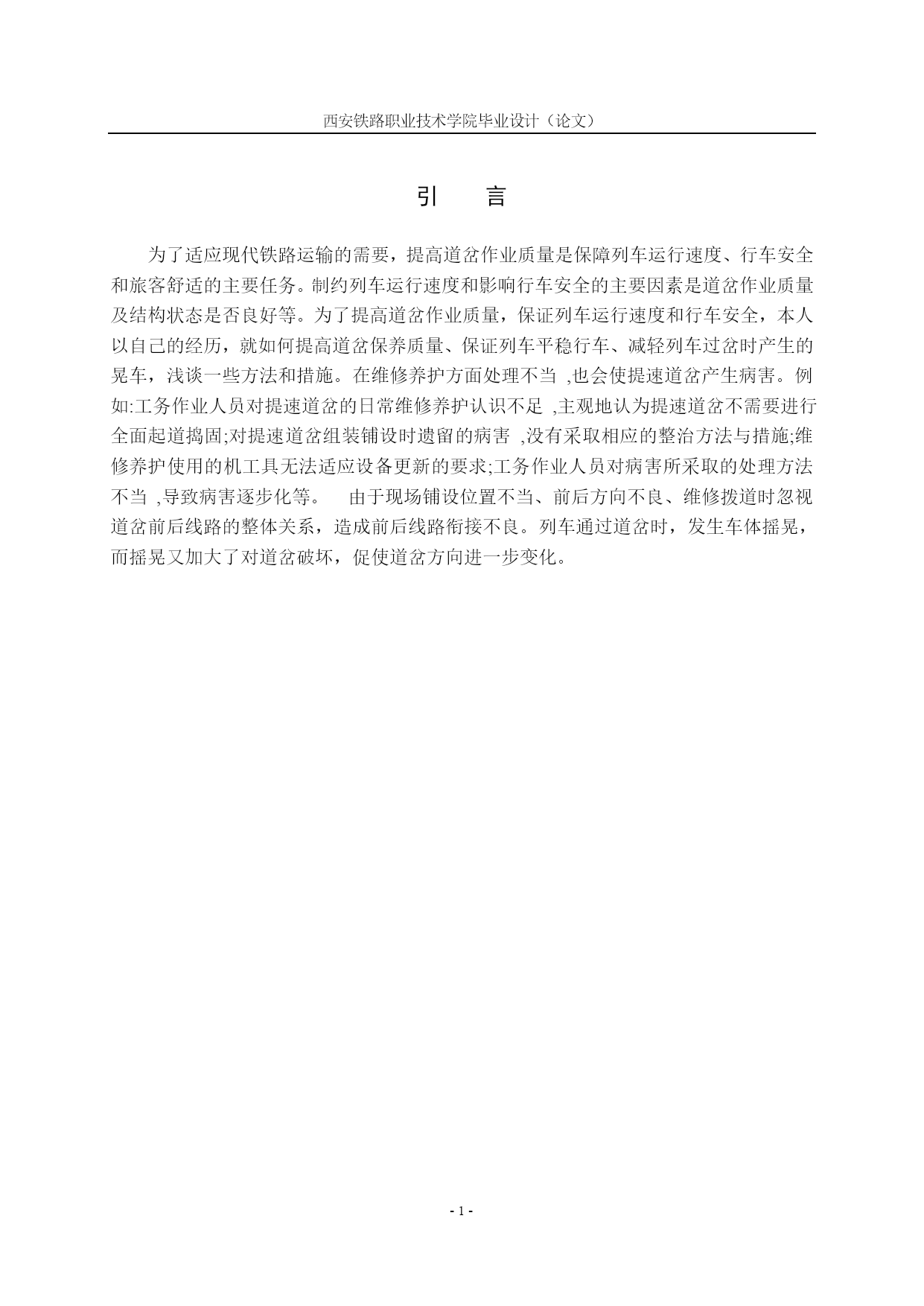 西安铁路职业技术学院毕业设计（论文）

引　言

为了适应现代铁路运输的需要，提高道岔作业质量是保障列车运行速度、行车安全和旅客舒适的主要任务。制约列车运行速度和影响行车安全的主要因素是道岔作业质量及结构状态是否良好等。为了提高道岔作业质量，保证列车运行速度和行车安全，本人以自己的经历，就如何提高道岔保养质量、保证列车平稳行车、减轻列车过岔时产生的晃车，浅谈一些方法和措施。在维修养护方面处理不当 ,也会使提速道岔产生病害。例如:工务作业人员对提速道岔的日常维修养护认识不足 ,主观地认为提速道岔不需要进行全面起道捣固;对提速道岔组装铺设时遗留的病害 ,没有采取相应的整治方法与措施;维修养护使用的机工具无法适应设备更新的要求;工务作业人员对病害所采取的处理方法不当 ,导致病害逐步化等。　由于现场铺设位置不当、前后方向不良、维修拨道时忽视道岔前后线路的整体关系，造成前后线路衔接不良。列车通过道岔时，发生车体摇晃，而摇晃又加大了对道岔破坏，促使道岔方向进一步变化。

- 1 -